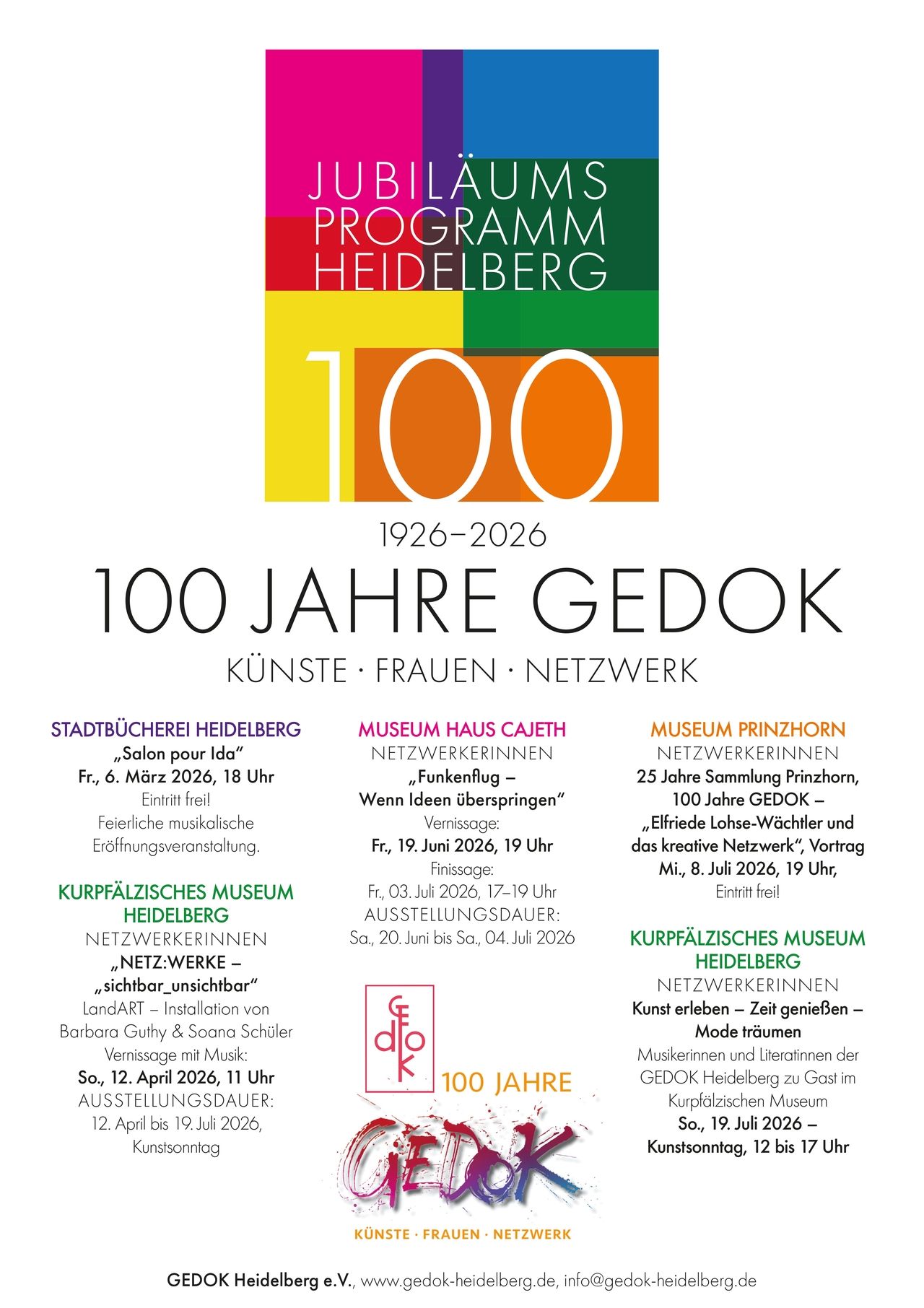 JUBILÄUMS
PROGRAMM
HEIDELBERG

100

1926–2026

100 JAHRE GEDOK

KÜNSTE · FRAUEN · NETZWERK

STADTBÜCHEREI HEIDELBERG
„Salon pour Ida“
Fr., 6. März 2026, 18 Uhr
Eintritt frei!
Feierliche musikalische Eröffnungsveranstaltung.

KURPFÄLZISCHES MUSEUM HEIDELBERG
NETZWERKERINNEN
„NETZ:WERKE – „sichtbar_unsichtbar“
LandART – Installation von Barbara Guthy & Soana Schüler
Vernissage mit Musik:
So., 12. April 2026, 11 Uhr
AUSSTELLUNGSDAUER:
12. April bis 19. Juli 2026, Kunstsonntag

MUSEUM HAUS CAJETH
NETZWERKERINNEN
„Funkenflug – Wenn Ideen überspringen“
Vernissage:
Fr., 19. Juni 2026, 19 Uhr
Finissage:
Fr., 03. Juli 2026, 17–19 Uhr
AUSSTELLUNGSDAUER:
Sa., 20. Juni bis Sa., 04. Juli 2026

GEDOK
100 JAHRE
GEDOK
KÜNSTE · FRAUEN · NETZWERK

MUSEUM PRINZHORN
NETZWERKERINNEN
25 Jahre Sammlung Prinzhorn, 100 Jahre GEDOK – „Elfriede Lohse-Wächtler und das kreative Netzwerk“, Vortrag
Mi., 8. Juli 2026, 19 Uhr,
Eintritt frei!

KURPFÄLZISCHES MUSEUM HEIDELBERG
NETZWERKERINNEN
Kunst erleben – Zeit genießen – Mode träumen
Musikerinnen und Literatinnen der GEDOK Heidelberg zu Gast im Kurpfälzischen Museum
So., 19. Juli 2026 – Kunstsonntag, 12 bis 17 Uhr

GEDOK Heidelberg e.V., www.gedok-heidelberg.de, info@gedok-heidelberg.de